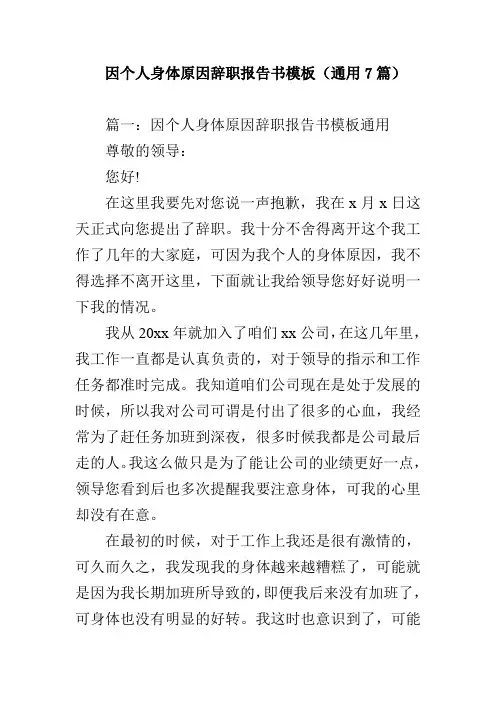 因个人身体原因辞职报告书模板（通用 7 篇）

篇一：因个人身体原因辞职报告书模板通用

尊敬的领导：

您好!

在这里我要先对您说一声抱歉，我在 x 月 x 日这天正式向您提出了辞职。我十分不舍得离开这个我工作了几年的大家庭，可因为我个人的身体原因，我不得选择不离开这里，下面就让我给领导您好好说明一下我的情况。

我从 20xx 年就加入了咱们 xx 公司，在这几年里，我工作一直都是认真负责的，对于领导的指示和工作任务都准时完成。我知道咱们公司现在是处于发展的时候，所以我对公司可谓是付出了很多的心血，我经常为了赶任务加班到深夜，很多时候我都是公司最后走的人。我这么做只是为了能让公司的业绩更好一点，领导您看到后也多次提醒我要注意身体，可我的心里却没有在意。

在最初的时候，对于工作上我还是很有激情的，可久而久之，我发现我的身体越来越糟糕了，可能就是因为我长期加班所导致的，即便我后来没有加班了，可身体也没有明显的好转。我这时也意识到了，可能